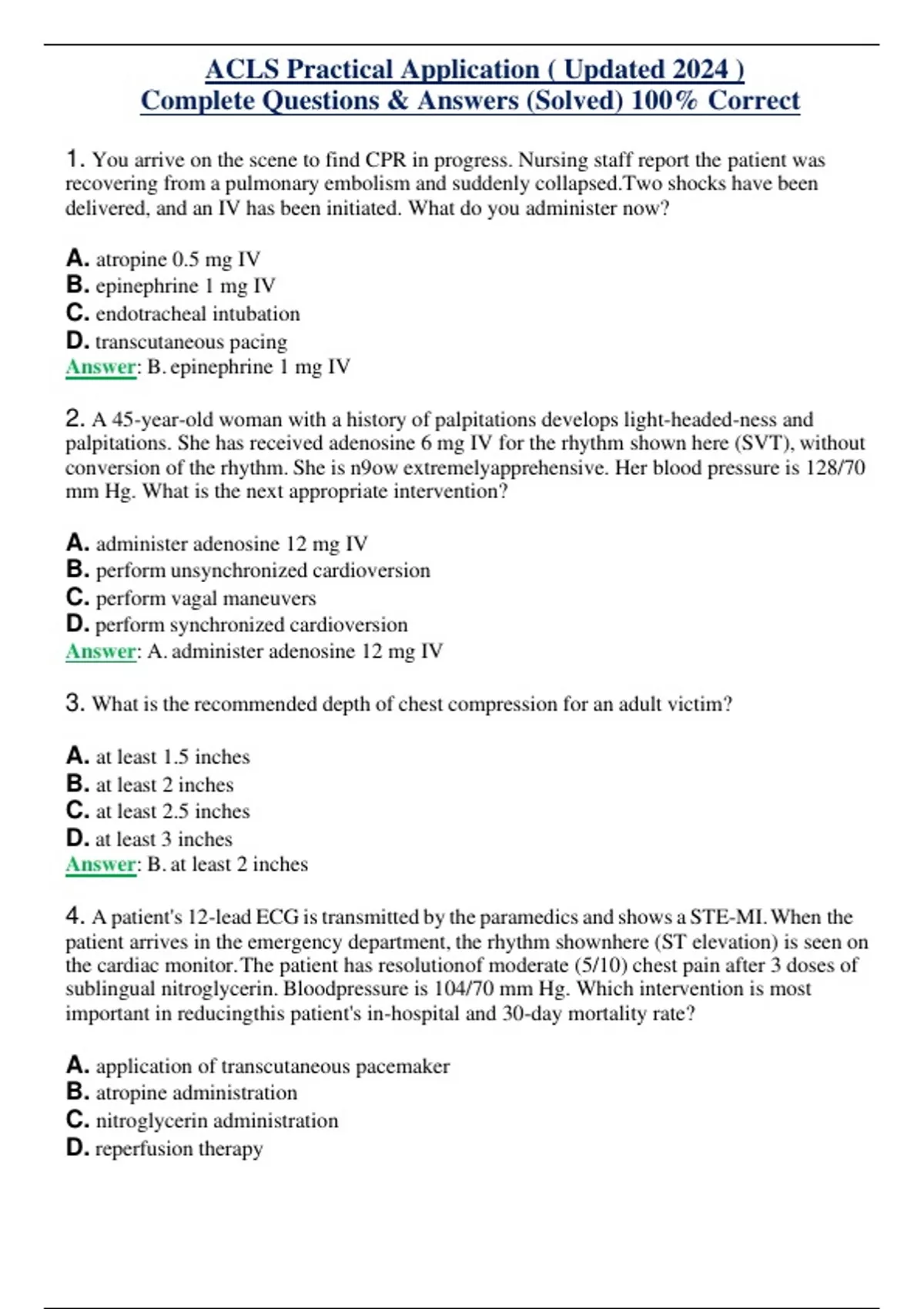 ACLS Practical Application ( Updated 2024 )
Complete Questions & Answers (Solved) 100% Correct

1. You arrive on the scene to find CPR in progress. Nursing staff report the patient was recovering from a pulmonary embolism and suddenly collapsed.Two shocks have been delivered, and an IV has been initiated. What do you administer now?

A. atropine 0.5 mg IV
B. epinephrine 1 mg IV
C. endotracheal intubation
D. transcutaneous pacing
Answer: B. epinephrine 1 mg IV

2. A 45-year-old woman with a history of palpitations develops light-headed-ness and palpitations. She has received adenosine 6 mg IV for the rhythm shown here (SVT), without conversion of the rhythm. She is n9ow extremelyapprehensive. Her blood pressure is 128/70 mm Hg. What is the next appropriate intervention?

A. administer adenosine 12 mg IV
B. perform unsynchronized cardioversion
C. perform vagal maneuvers
D. perform synchronized cardioversion
Answer: A. administer adenosine 12 mg IV

3. What is the recommended depth of chest compression for an adult victim?

A. at least 1.5 inches
B. at least 2 inches
C. at least 2.5 inches
D. at least 3 inches
Answer: B. at least 2 inches

4. A patient's 12-lead ECG is transmitted by the paramedics and shows a STE-MI. When the patient arrives in the emergency department, the rhythm shownhere (ST elevation) is seen on the cardiac monitor. The patient has resolutionof moderate (5/10) chest pain after 3 doses of sublingual nitroglycerin. Bloodpressure is 104/70 mm Hg. Which intervention is most important in reducingthis patient's in-hospital and 30-day mortality rate?

A. application of transcutaneous pacemaker
B. atropine administration
C. nitroglycerin administration
D. reperfusion therapy